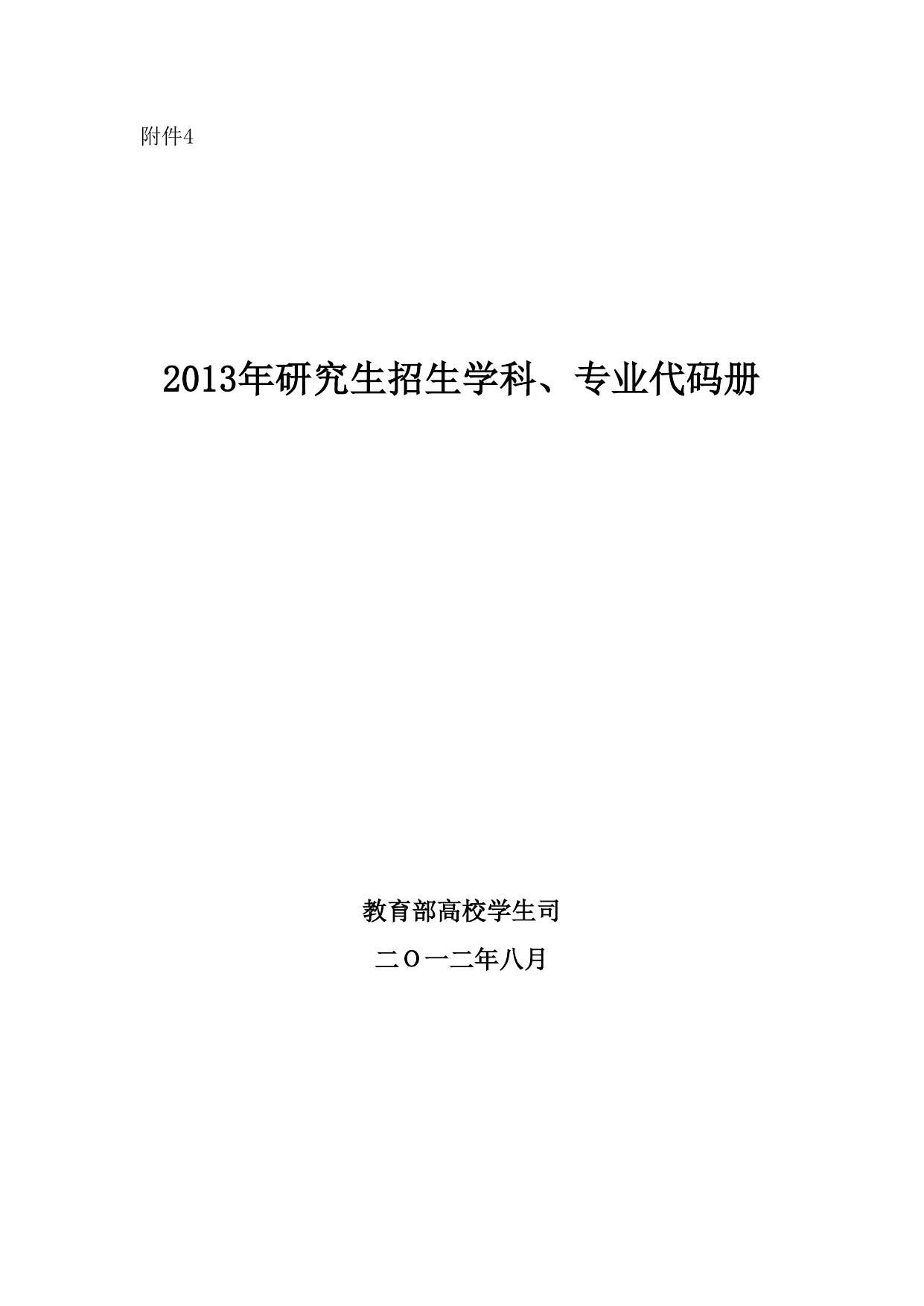 附件4

2013年研究生招生学科、专业代码册

教育部高校学生司

二O一二年八月